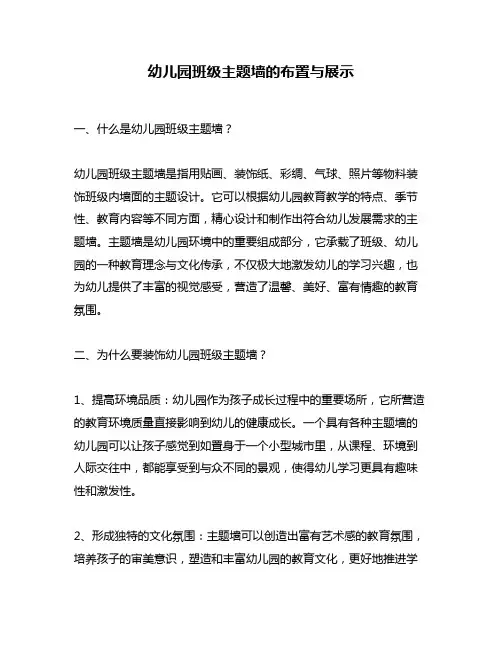 幼儿园班级主题墙的布置与展示

一、什么是幼儿园班级主题墙？

幼儿园班级主题墙是指用贴画、装饰纸、彩绸、气球、照片等物料装饰班级内墙面的主题设计。它可以根据幼儿园教育教学的特点、季节性、教育内容等不同方面，精心设计和制作出符合幼儿发展需求的主题墙。主题墙是幼儿园环境中的重要组成部分，它承载了班级、幼儿园的一种教育理念与文化传承，不仅极大地激发幼儿的学习兴趣，也为幼儿提供了丰富的视觉感受，营造了温馨、美好、富有情趣的教育氛围。

二、为什么要装饰幼儿园班级主题墙？

1、提高环境品质：幼儿园作为孩子成长过程中的重要场所，它所营造的教育环境质量直接影响到幼儿的健康成长。一个具有各种主题墙的幼儿园可以让孩子感觉到如置身于一个小型城市里，从课程、环境到人际交往中，都能享受到与众不同的景观，使得幼儿学习更具有趣味性和激发性。

2、形成独特的文化氛围：主题墙可以创造出富有艺术感的教育氛围，培养孩子的审美意识，塑造和丰富幼儿园的教育文化，更好地推进学